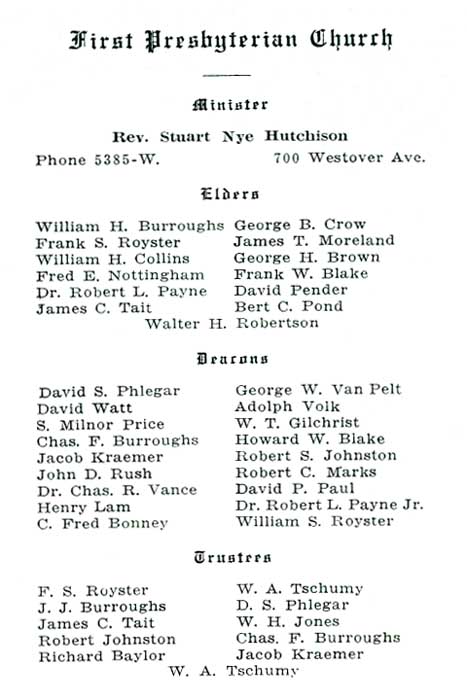 First Presbyterian Church

Minister

Rev. Stuart Nye Hutchison

Phone 5385-W. 700 Westover Ave.

Elders

William H. Burroughs
Frank S. Royster
William H. Collins
Fred E. Nottingham
Dr. Robert L. Payne
James C. Tait

George B. Crow
James T. Moreland
George H. Brown
Frank W. Blake
David Pender
Bert C. Pond

Walter H. Robertson

Deacons

David S. Phlegar
David Watt
S. Milnor Price
Chas. F. Burroughs
Jacob Kraemer
John D. Rush
Dr. Chas. R. Vance
Henry Lam
C. Fred Bonney

George W. Van Pelt
Adolph Volk
W. T. Gilchrist
Howard W. Blake
Robert S. Johnston
Robert C. Marks
David P. Paul
Dr. Robert L. Payne Jr.
William S. Royster

Trustees

F. S. Royster
J. J. Burroughs
James C. Tait
Robert Johnston
Richard Baylor

W. A. Tschumy
D. S. Phlegar
W. H. Jones
Chas. F. Burroughs
Jacob Kraemer

W. A. Tschumy